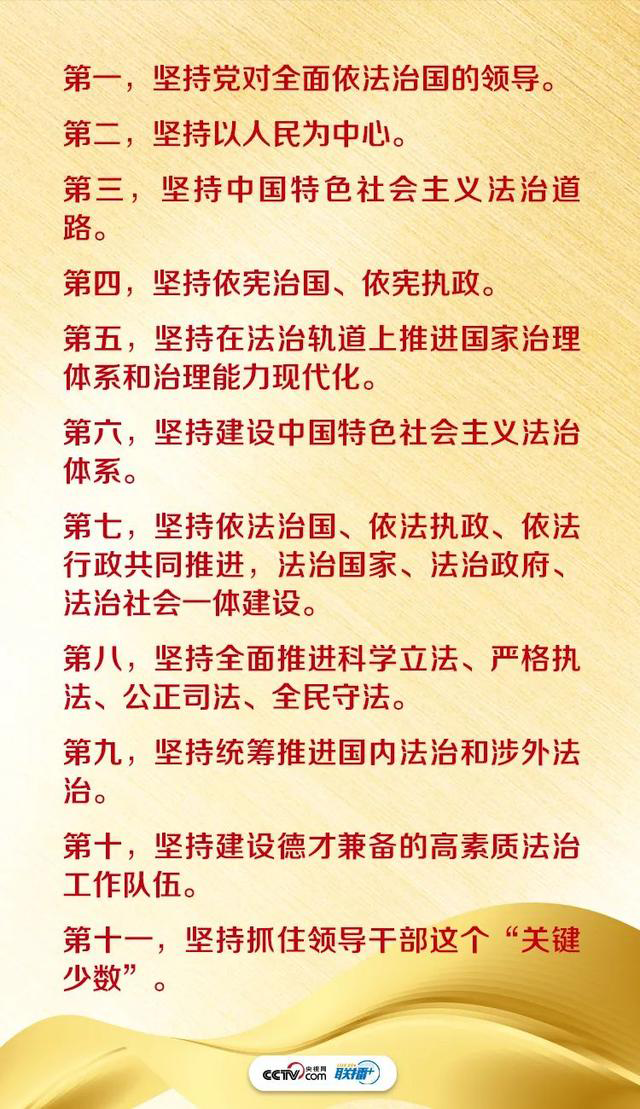 第一，坚持党对全面依法治国的领导。

第二，坚持以人民为中心。

第三，坚持中国特色社会主义法治道路。

第四，坚持依宪治国、依宪执政。

第五，坚持在法治轨道上推进国家治理体系和治理能力现代化。

第六，坚持建设中国特色社会主义法治体系。

第七，坚持依法治国、依法执政、依法行政共同推进，法治国家、法治政府、法治社会一体建设。

第八，坚持全面推进科学立法、严格执法、公正司法、全民守法。

第九，坚持统筹推进国内法治和涉外法治。

第十，坚持建设德才兼备的高素质法治工作队伍。

第十一，坚持抓住领导干部这个“关键少数”。

CCTV.com 央视网 联播+